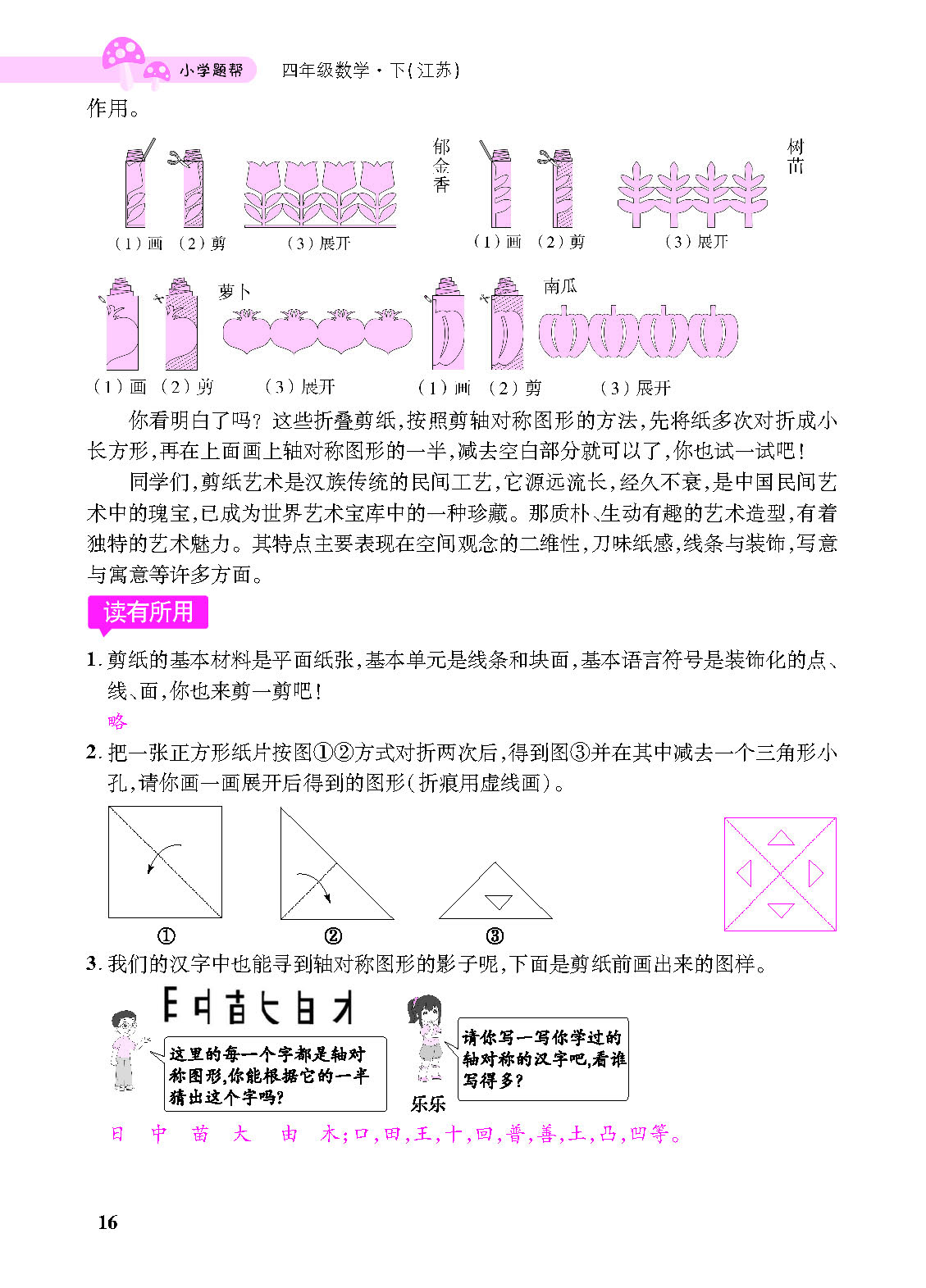 小学题帮　四年级数学·下(江苏)

作用。

郁金香

（1）画　（2）剪　（3）展开

树苗

（1）画　（2）剪　（3）展开

萝卜

（1）画　（2）剪　（3）展开

南瓜

（1）画　（2）剪　（3）展开

你看明白了吗？这些折叠剪纸，按照剪轴对称图形的方法，先将纸多次对折成小长方形，再在上面画上轴对称图形的一半，减去空白部分就可以了，你也试一试吧！

同学们，剪纸艺术是汉族传统的民间工艺，它源远流长，经久不衰，是中国民间艺术中的瑰宝，已成为世界艺术宝库中的一种珍藏。那质朴、生动有趣的艺术造型，有着独特的艺术魅力。其特点主要表现在空间观念的二维性，刀味纸感，线条与装饰，写意与寓意等许多方面。

读有所用

1. 剪纸的基本材料是平面纸张，基本单元是线条和块面，基本语言符号是装饰化的点、线、面，你也来剪一剪吧！

略

2. 把一张正方形纸片按图①②方式对折两次后，得到图③并在其中减去一个三角形小孔，请你画一画展开后得到的图形（折痕用虚线画）。

①　②　③

3. 我们的汉字中也能寻到轴对称图形的影子呢，下面是剪纸前画出来的图样。

这里的每一个字都是轴对称图形，你能根据它的一半猜出这个字吗？

请你写一写你学过的轴对称的汉字吧，看谁写得多？

乐乐

日　中　苗　大　由　木；口，田，王，十，回，普，善，土，凸，凹等。

16